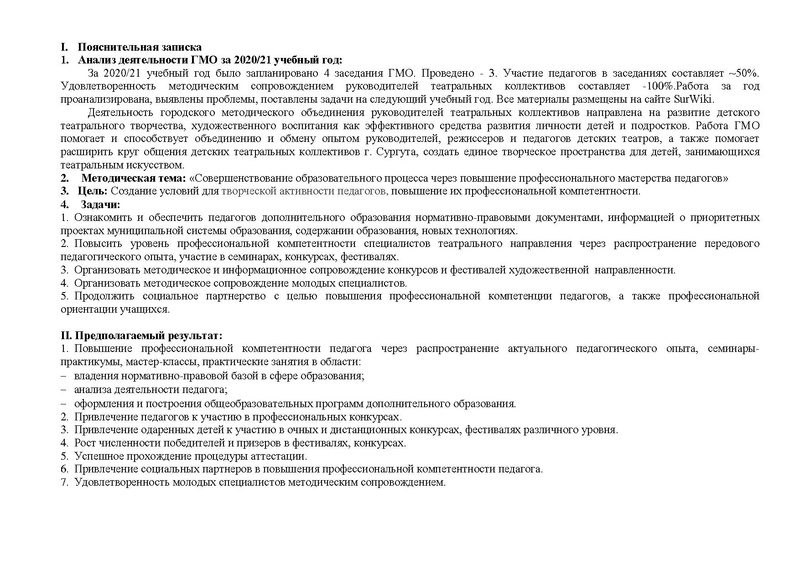 I. Пояснительная записка
1. Анализ деятельности ГМО за 2020/21 учебный год:

За 2020/21 учебный год было запланировано 4 заседания ГМО. Проведено - 3. Участие педагогов в заседаниях составляет ~50%. Удовлетворенность методическим сопровождением руководителей театральных коллективов составляет -100%.Работа за год проанализирована, выявлены проблемы, поставлены задачи на следующий учебный год. Все материалы размещены на сайте SurWiki.

Деятельность городского методического объединения руководителей театральных коллективов направлена на развитие детского театрального творчества, художественного воспитания как эффективного средства развития личности детей и подростков. Работа ГМО помогает и способствует объединению и обмену опытом руководителей, режиссеров и педагогов детских театров, а также помогает расширить круг общения детских театральных коллективов г. Сургута, создать единое творческое пространства для детей, занимающихся театральным искусством.

2. Методическая тема: «Совершенствование образовательного процесса через повышение профессионального мастерства педагогов»
3. Цель: Создание условий для творческой активности педагогов, повышение их профессиональной компетентности.
4. Задачи:
1. Ознакомить и обеспечить педагогов дополнительного образования нормативно-правовыми документами, информацией о приоритетных проектах муниципальной системы образования, содержании образования, новых технологиях.
2. Повысить уровень профессиональной компетентности специалистов театрального направления через распространение передового педагогического опыта, участие в семинарах, конкурсах, фестивалях.
3. Организовать методическое и информационное сопровождение конкурсов и фестивалей художественной направленности.
4. Организовать методическое сопровождение молодых специалистов.
5. Продолжить социальное партнерство с целью повышения профессиональной компетенции педагогов, а также профессиональной ориентации учащихся.

II. Предполагаемый результат:
1. Повышение профессиональной компетентности педагога через распространение актуального педагогического опыта, семинары-практикумы, мастер-классы, практические занятия в области:
– владения нормативно-правовой базой в сфере образования;
– анализа деятельности педагога;
– оформления и построения общеобразовательных программ дополнительного образования.
2. Привлечение педагогов к участию в профессиональных конкурсах.
3. Привлечение одаренных детей к участию в очных и дистанционных конкурсах, фестивалях различного уровня.
4. Рост численности победителей и призеров в фестивалях, конкурсах.
5. Успешное прохождение процедуры аттестации.
6. Привлечение социальных партнеров в повышения профессиональной компетентности педагога.
7. Удовлетворенность молодых специалистов методическим сопровождением.